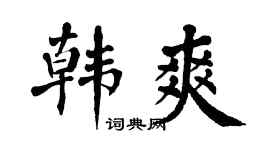 韩爽

词典网